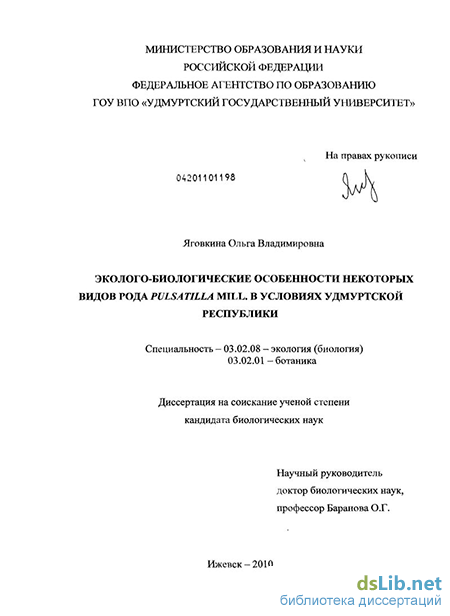 МИНИСТЕРСТВО ОБРАЗОВАНИЯ И НАУКИ
РОССИЙСКОЙ ФЕДЕРАЦИИ
ФЕДЕРАЛЬНОЕ АГЕНТСТВО ПО ОБРАЗОВАНИЮ
ГОУ ВПО «УДМУРТСКИЙ ГОСУДАРСТВЕННЫЙ УНИВЕРСИТЕТ»

На правах рукописи

04201101198

Яговкина Ольга Владимировна

ЭКОЛОГО-БИОЛОГИЧЕСКИЕ ОСОБЕННОСТИ НЕКОТОРЫХ ВИДОВ РОДА PULSATILLA MILL. В УСЛОВИЯХ УДМУРТСКОЙ РЕСПУБЛИКИ

Специальность – 03.02.08 – экология (биология)
03.02.01 – ботаника

Диссертация на соискание ученой степени
кандидата биологических наук

Научный руководитель
доктор биологических наук,
профессор Баранова О.Г.

Ижевск – 2010

dsLib.net
библиотека диссертаций